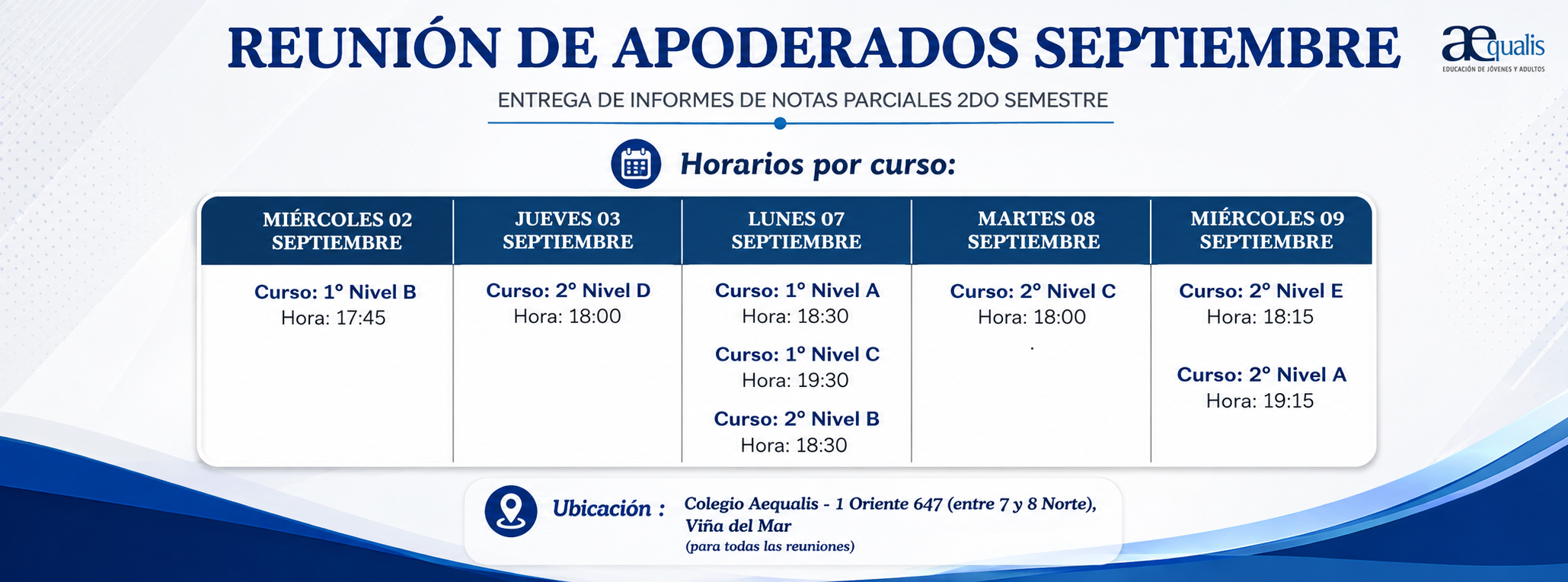 REUNIÓN DE APODERADOS SEPTIEMBRE

aequalis
EDUCACIÓN DE JÓVENES Y ADULTOS

ENTREGA DE INFORMES DE NOTAS PARCIALES 2DO SEMESTRE

Horarios por curso:

| MIÉRCOLES 02 SEPTIEMBRE | JUEVES 03 SEPTIEMBRE | LUNES 07 SEPTIEMBRE | MARTES 08 SEPTIEMBRE | MIÉRCOLES 09 SEPTIEMBRE |
|---|---|---|---|---|
| Curso: 1° Nivel B Hora: 17:45 | Curso: 2° Nivel D Hora: 18:00 | Curso: 1° Nivel A Hora: 18:30 Curso: 1° Nivel C Hora: 19:30 Curso: 2° Nivel B Hora: 18:30 | Curso: 2° Nivel C Hora: 18:00 . | Curso: 2° Nivel E Hora: 18:15 Curso: 2° Nivel A Hora: 19:15 |

Ubicación : Colegio Aequalis - 1 Oriente 647 (entre 7 y 8 Norte), Viña del Mar
(para todas las reuniones)